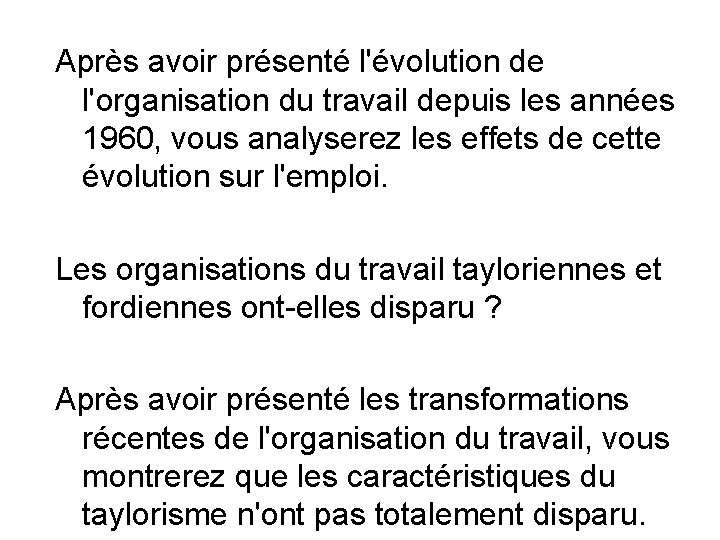 Après avoir présenté l'évolution de l'organisation du travail depuis les années 1960, vous analyserez les effets de cette évolution sur l'emploi.

Les organisations du travail tayloriennes et fordiennes ont-elles disparu ?

Après avoir présenté les transformations récentes de l'organisation du travail, vous montrerez que les caractéristiques du taylorisme n'ont pas totalement disparu.